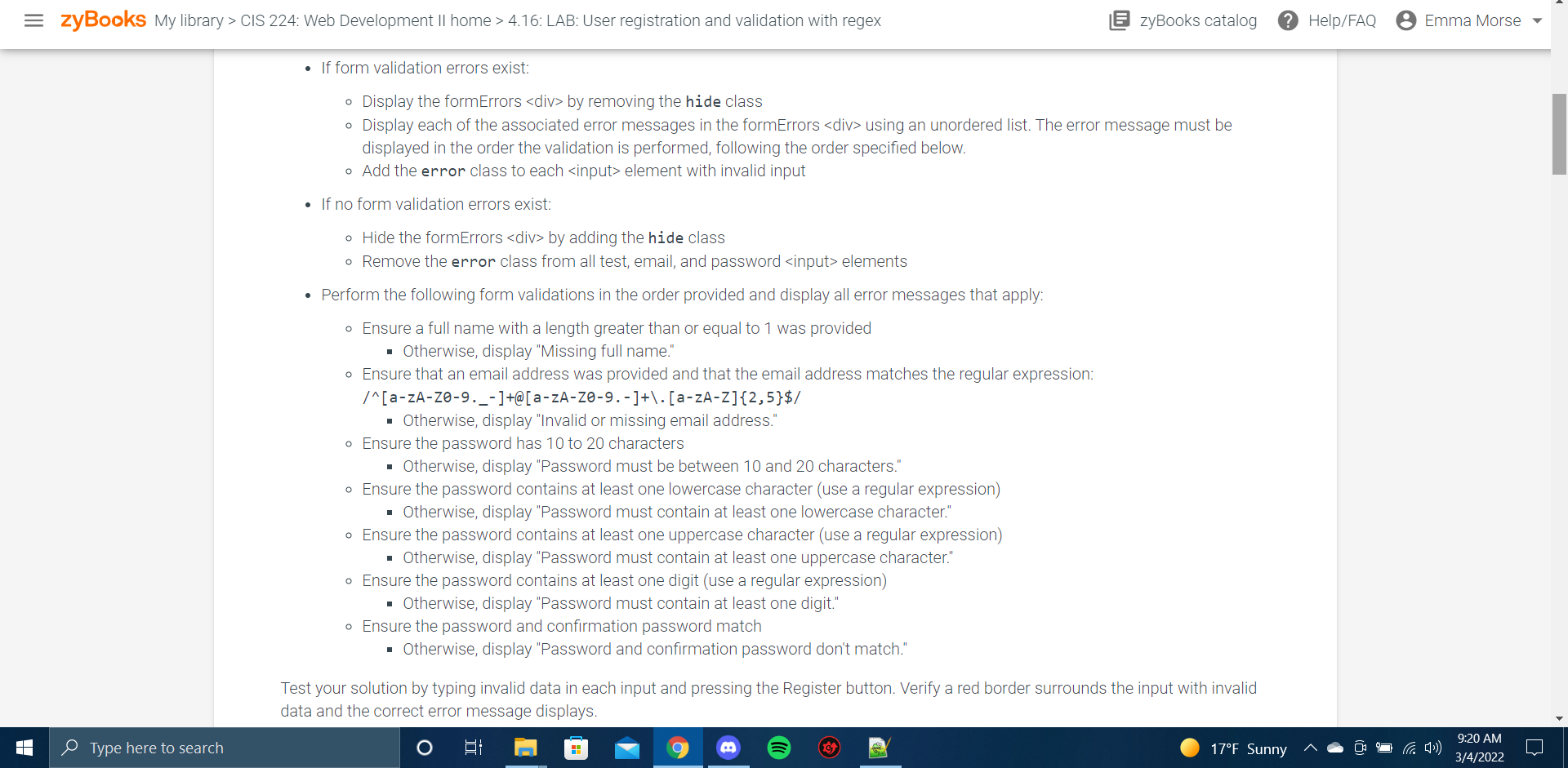 zyBooks My library > CIS 224: Web Development II home > 4.16: LAB: User registration and validation with regex zyBooks catalog Help/FAQ Emma Morse

- If form validation errors exist:
  - Display the formErrors <div> by removing the hide class
  - Display each of the associated error messages in the formErrors <div> using an unordered list. The error message must be displayed in the order the validation is performed, following the order specified below.
  - Add the error class to each <input> element with invalid input
- If no form validation errors exist:
  - Hide the formErrors <div> by adding the hide class
  - Remove the error class from all test, email, and password <input> elements
- Perform the following form validations in the order provided and display all error messages that apply:
  - Ensure a full name with a length greater than or equal to 1 was provided
    - Otherwise, display "Missing full name."
  - Ensure that an email address was provided and that the email address matches the regular expression: /^[a-zA-Z0-9._-]+@[a-zA-Z0-9.-]+\.[a-zA-Z]{2,5}$/
    - Otherwise, display "Invalid or missing email address."
  - Ensure the password has 10 to 20 characters
    - Otherwise, display "Password must be between 10 and 20 characters."
  - Ensure the password contains at least one lowercase character (use a regular expression)
    - Otherwise, display "Password must contain at least one lowercase character."
  - Ensure the password contains at least one uppercase character (use a regular expression)
    - Otherwise, display "Password must contain at least one uppercase character."
  - Ensure the password contains at least one digit (use a regular expression)
    - Otherwise, display "Password must contain at least one digit."
  - Ensure the password and confirmation password match
    - Otherwise, display "Password and confirmation password don't match."

Test your solution by typing invalid data in each input and pressing the Register button. Verify a red border surrounds the input with invalid data and the correct error message displays.

Type here to search 17°F Sunny 9:20 AM 3/4/2022